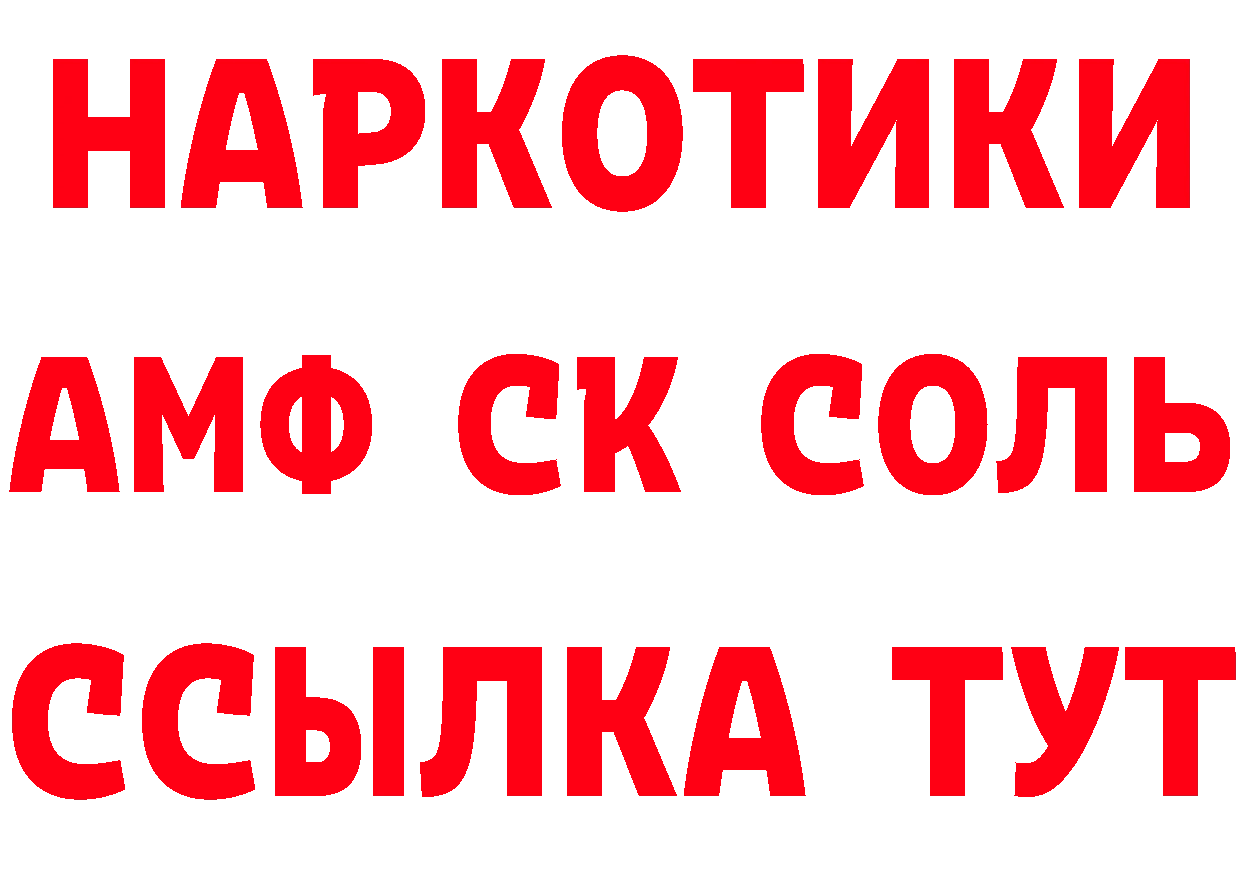 НАРКОТИКИ

АМФ СК СОЛЬ

ССЫЛКА ТУТ